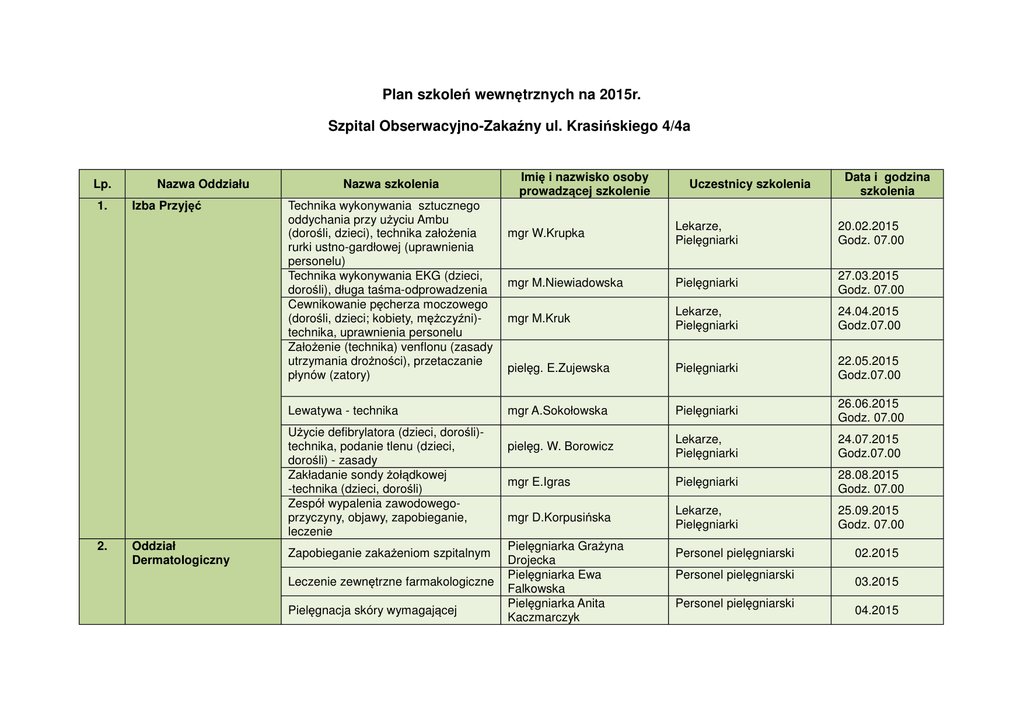 Plan szkoleń wewnętrznych na 2015r.

Szpital Obserwacyjno-Zakaźny ul. Krasińskiego 4/4a

| Lp. | Nazwa Oddziału | Nazwa szkolenia | Imię i nazwisko osoby prowadzącej szkolenie | Uczestnicy szkolenia | Data i godzina szkolenia |
|---|---|---|---|---|---|
| 1. | Izba Przyjęć | Technika wykonywania sztucznego oddychania przy użyciu Ambu (dorośli, dzieci), technika założenia rurki ustno-gardłowej (uprawnienia personelu) | mgr W.Krupka | Lekarze, Pielęgniarki | 20.02.2015 Godz. 07.00 |
| | | Technika wykonywania EKG (dzieci, dorośli), długa taśma-odprowadzenia | mgr M.Niewiadowska | Pielęgniarki | 27.03.2015 Godz. 07.00 |
| | | Cewnikowanie pęcherza moczowego (dorośli, dzieci; kobiety, mężczyźni)- technika, uprawnienia personelu | mgr M.Kruk | Lekarze, Pielęgniarki | 24.04.2015 Godz.07.00 |
| | | Założenie (technika) venflonu (zasady utrzymania drożności), przetaczanie płynów (zatory) | pielęg. E.Zujewska | Pielęgniarki | 22.05.2015 Godz.07.00 |
| | | Lewatywa - technika | mgr A.Sokołowska | Pielęgniarki | 26.06.2015 Godz. 07.00 |
| | | Użycie defibrylatora (dzieci, dorośli)- technika, podanie tlenu (dzieci, dorośli) - zasady | pielęg. W. Borowicz | Lekarze, Pielęgniarki | 24.07.2015 Godz.07.00 |
| | | Zakładanie sondy żołądkowej -technika (dzieci, dorośli) | mgr E.Igras | Pielęgniarki | 28.08.2015 Godz. 07.00 |
| | | Zespół wypalenia zawodowego- przyczyny, objawy, zapobieganie, leczenie | mgr D.Korpusińska | Lekarze, Pielęgniarki | 25.09.2015 Godz. 07.00 |
| 2. | Oddział Dermatologiczny | Zapobieganie zakażeniom szpitalnym | Pielęgniarka Grażyna Drojecka | Personel pielęgniarski | 02.2015 |
| | | Leczenie zewnętrzne farmakologiczne | Pielęgniarka Ewa Falkowska | Personel pielęgniarski | 03.2015 |
| | | Pielęgnacja skóry wymagającej | Pielęgniarka Anita Kaczmarczyk | Personel pielęgniarski | 04.2015 |